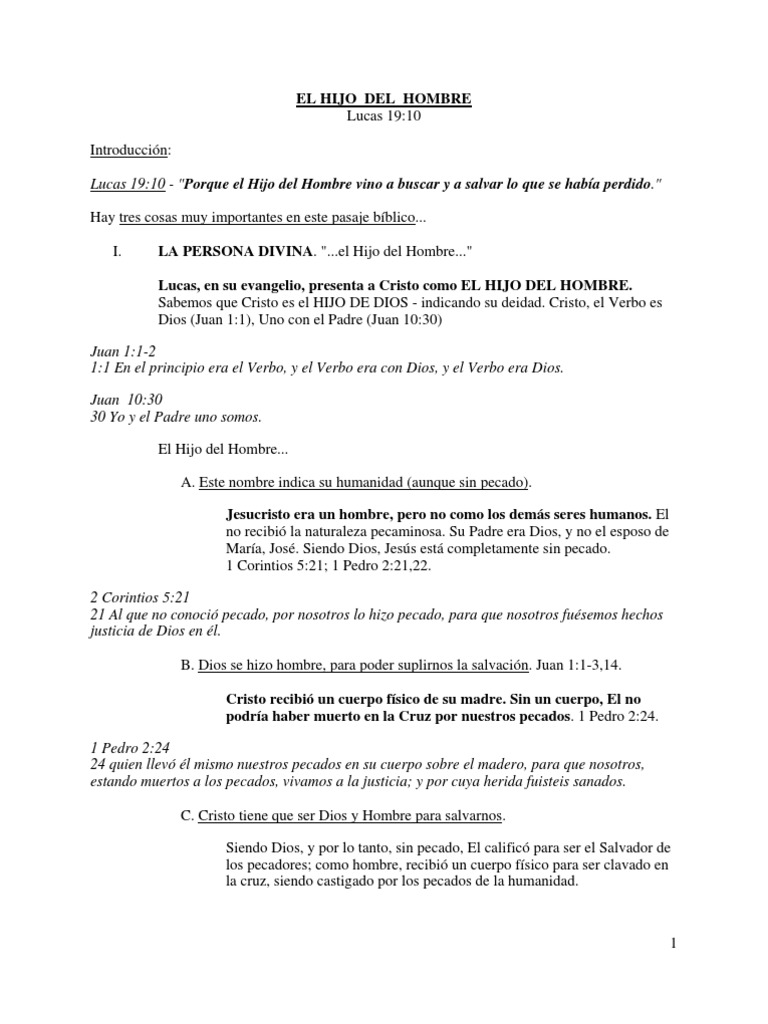 EL HIJO DEL HOMBRE
Lucas 19:10

Introducción:

Lucas 19:10 - "Porque el Hijo del Hombre vino a buscar y a salvar lo que se había perdido."

Hay tres cosas muy importantes en este pasaje bíblico...

I. LA PERSONA DIVINA. "...el Hijo del Hombre..."

Lucas, en su evangelio, presenta a Cristo como EL HIJO DEL HOMBRE. Sabemos que Cristo es el HIJO DE DIOS - indicando su deidad. Cristo, el Verbo es Dios (Juan 1:1), Uno con el Padre (Juan 10:30)

Juan 1:1-2
1:1 En el principio era el Verbo, y el Verbo era con Dios, y el Verbo era Dios.

Juan 10:30
30 Yo y el Padre uno somos.

El Hijo del Hombre...

A. Este nombre indica su humanidad (aunque sin pecado).

Jesucristo era un hombre, pero no como los demás seres humanos. El no recibió la naturaleza pecaminosa. Su Padre era Dios, y no el esposo de María, José. Siendo Dios, Jesús está completamente sin pecado. 1 Corintios 5:21; 1 Pedro 2:21,22.

2 Corintios 5:21
21 Al que no conoció pecado, por nosotros lo hizo pecado, para que nosotros fuésemos hechos justicia de Dios en él.

B. Dios se hizo hombre, para poder suplirnos la salvación. Juan 1:1-3,14.

Cristo recibió un cuerpo físico de su madre. Sin un cuerpo, El no podría haber muerto en la Cruz por nuestros pecados. 1 Pedro 2:24.

1 Pedro 2:24
24 quien llevó él mismo nuestros pecados en su cuerpo sobre el madero, para que nosotros, estando muertos a los pecados, vivamos a la justicia; y por cuya herida fuisteis sanados.

C. Cristo tiene que ser Dios y Hombre para salvarnos.

Siendo Dios, y por lo tanto, sin pecado, El calificó para ser el Salvador de los pecadores; como hombre, recibió un cuerpo físico para ser clavado en la cruz, siendo castigado por los pecados de la humanidad.

1